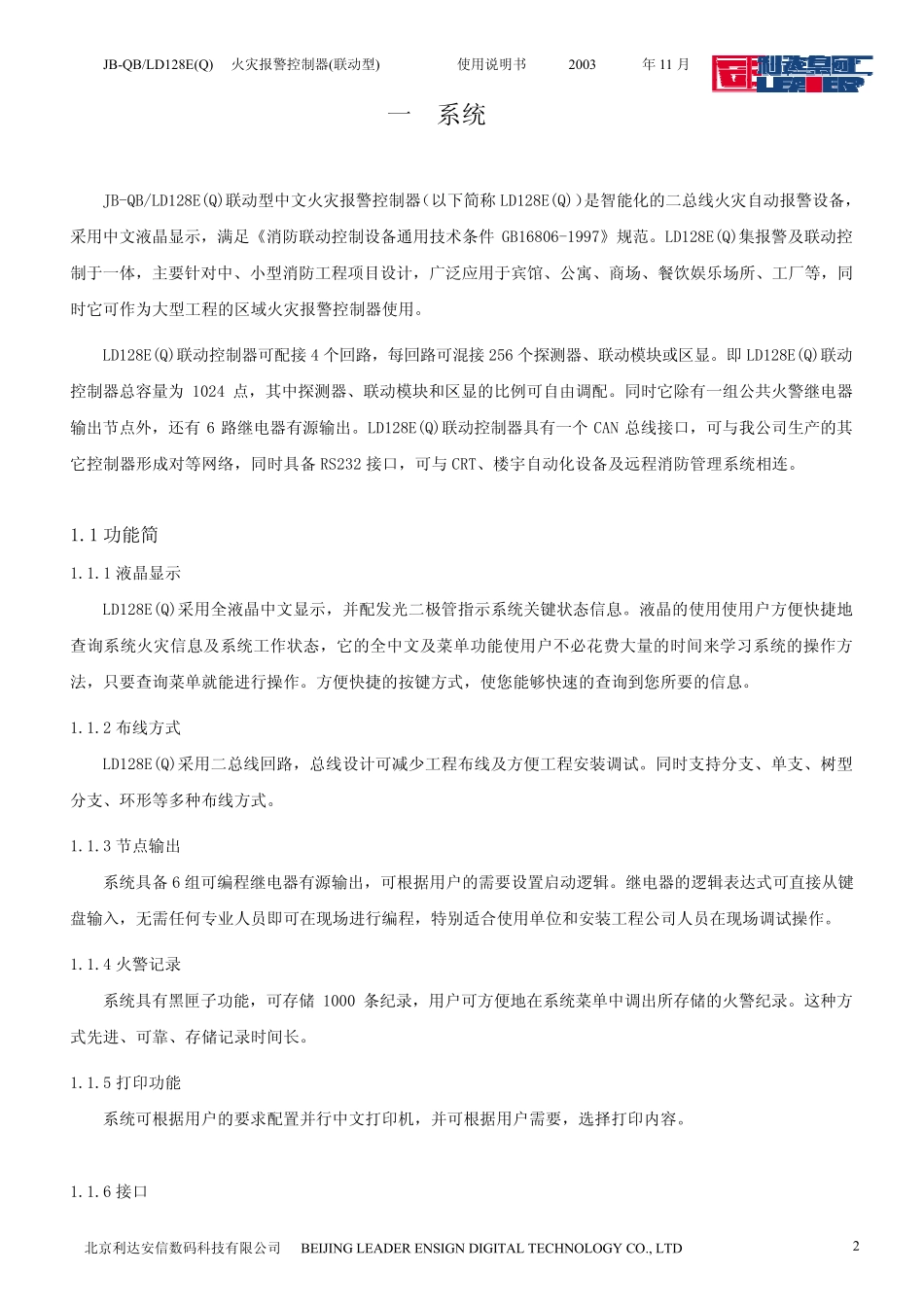 JB-QB/LD128E(Q) 火灾报警控制器(联动型) 使用说明书 2003 年 11 月

利达集团 LEADER

一 系统

JB-QB/LD128E(Q)联动型中文火灾报警控制器（以下简称 LD128E(Q)）是智能化的二总线火灾自动报警设备，采用中文液晶显示，满足《消防联动控制设备通用技术条件 GB16806-1997》规范。LD128E(Q)集报警及联动控制于一体，主要针对中、小型消防工程项目设计，广泛应用于宾馆、公寓、商场、餐饮娱乐场所、工厂等，同时它可作为大型工程的区域火灾报警控制器使用。

LD128E(Q)联动控制器可配接 4 个回路，每回路可混接 256 个探测器、联动模块或区显。即 LD128E(Q)联动控制器总容量为 1024 点，其中探测器、联动模块和区显的比例可自由调配。同时它除有一组公共火警继电器输出节点外，还有 6 路继电器有源输出。LD128E(Q)联动控制器具有一个 CAN 总线接口，可与我公司生产的其它控制器形成对等网络，同时具备 RS232 接口，可与 CRT、楼宇自动化设备及远程消防管理系统相连。

1.1 功能简

1.1.1 液晶显示

LD128E(Q)采用全液晶中文显示，并配发光二极管指示系统关键状态信息。液晶的使用使用户方便快捷地查询系统火灾信息及系统工作状态，它的全中文及菜单功能使用户不必花费大量的时间来学习系统的操作方法，只要查询菜单就能进行操作。方便快捷的按键方式，使您能够快速的查询到您所要的信息。

1.1.2 布线方式

LD128E(Q)采用二总线回路，总线设计可减少工程布线及方便工程安装调试。同时支持分支、单支、树型分支、环形等多种布线方式。

1.1.3 节点输出

系统具备 6 组可编程继电器有源输出，可根据用户的需要设置启动逻辑。继电器的逻辑表达式可直接从键盘输入，无需任何专业人员即可在现场进行编程，特别适合使用单位和安装工程公司人员在现场调试操作。

1.1.4 火警记录

系统具有黑匣子功能，可存储 1000 条纪录，用户可方便地在系统菜单中调出所存储的火警纪录。这种方式先进、可靠、存储记录时间长。

1.1.5 打印功能

系统可根据用户的要求配置并行中文打印机，并可根据用户需要，选择打印内容。

1.1.6 接口

北京利达安信数码科技有限公司 BEIJING LEADER ENSIGN DIGITAL TECHNOLOGY CO., LTD 2